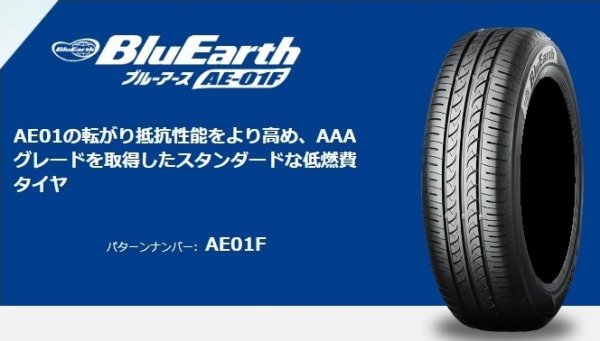 BluEarth
BluEarth
ブルーアース AE-01F

AE01の転がり抵抗性能をより高め、AAAグレードを取得したスタンダードな低燃費タイヤ

パターンナンバー: AE01F

BluEarth